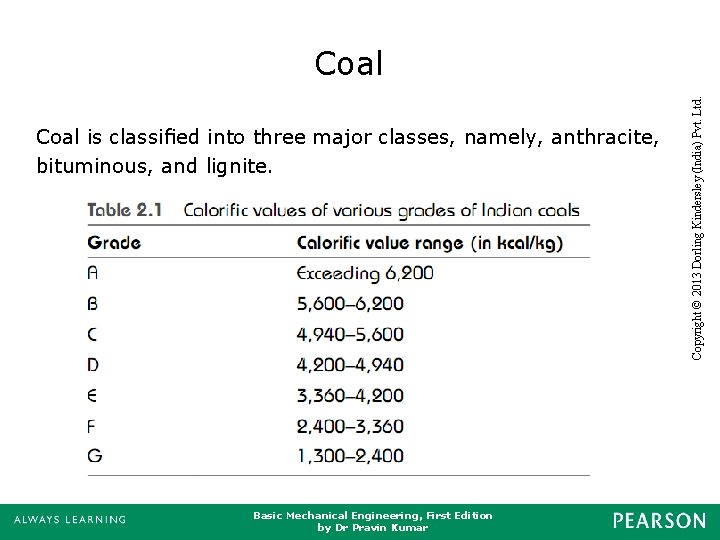 Coal

Coal is classified into three major classes, namely, anthracite, bituminous, and lignite.

Table 2.1 Calorific values of various grades of Indian coals

| Grade | Calorific value range (in kcal/kg) |
|---|---|
| A | Exceeding 6,200 |
| B | 5,600–6,200 |
| C | 4,940–5,600 |
| D | 4,200–4,940 |
| E | 3,360–4,200 |
| F | 2,400–3,360 |
| G | 1,300–2,400 |

Copyright © 2013 Dorling Kindersley (India) Pvt. Ltd.

ALWAYS LEARNING

Basic Mechanical Engineering, First Edition
by Dr Pravin Kumar

PEARSON